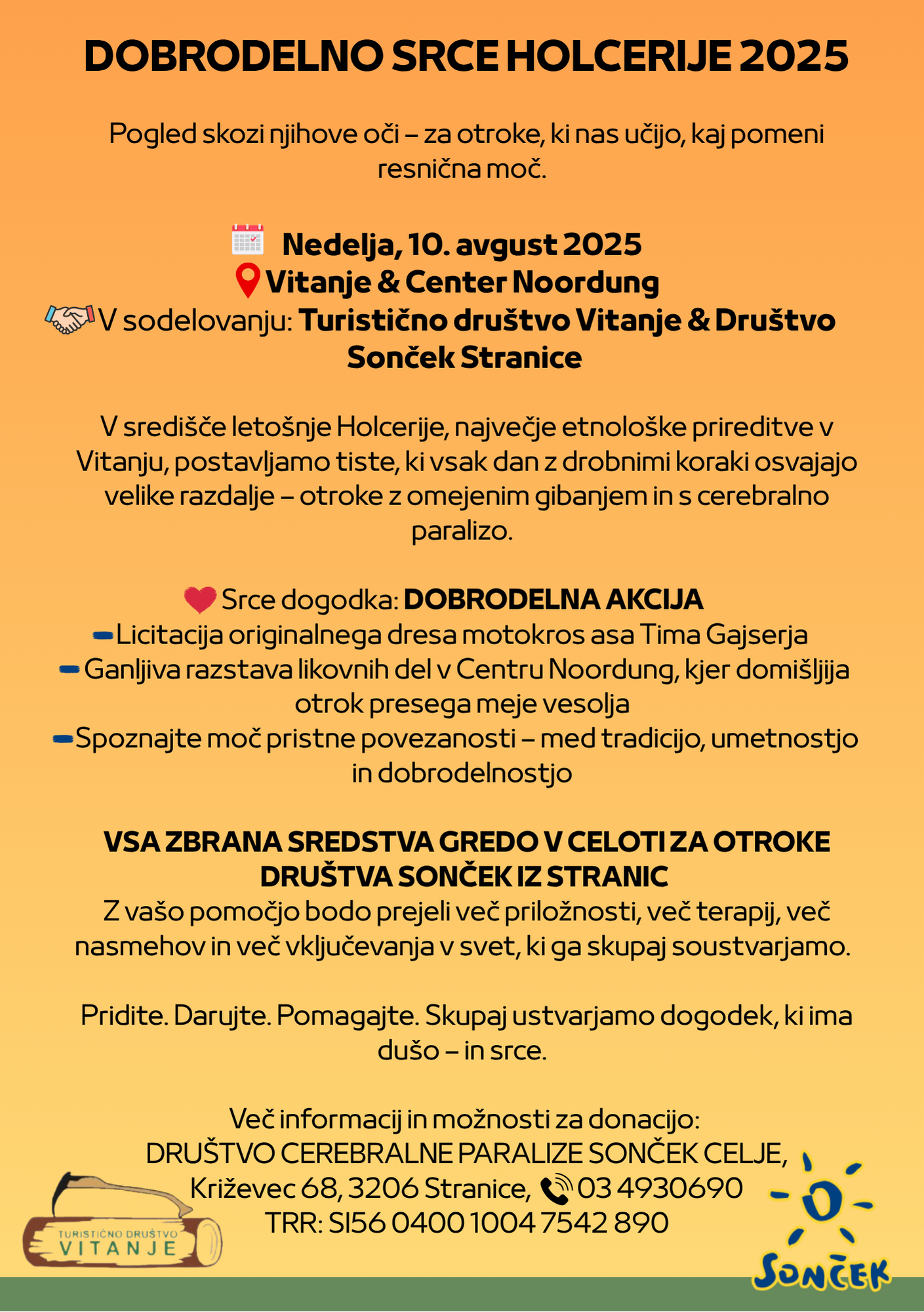 DOBRODELNO SRCE HOLCERIJE 2025

Pogled skozi njihove oči – za otroke, ki nas učijo, kaj pomeni resnična moč.

Nedelja, 10. avgust 2025
Vitanje & Center Noordung
V sodelovanju: Turistično društvo Vitanje & Društvo Sonček Stranice

V središče letošnje Holcerije, največje etnološke prireditve v Vitanju, postavljamo tiste, ki vsak dan z drobnimi koraki osvajajo velike razdalje – otroke z omejenim gibanjem in s cerebralno paralizo.

Srce dogodka: DOBRODELNA AKCIJA
Licitacija originalnega dresa motokros asa Tima Gajserja
Ganljiva razstava likovnih del v Centru Noordung, kjer domišljija otrok presega meje vesolja
Spoznajte moč pristne povezanosti – med tradicijo, umetnostjo in dobrodelnostjo

VSA ZBRANA SREDSTVA GREDO V CELOTI ZA OTROKE DRUŠTVA SONČEK IZ STRANIC
Z vašo pomočjo bodo prejeli več priložnosti, več terapij, več nasmehov in več vključevanja v svet, ki ga skupaj soustvarjamo.

Pridite. Darujte. Pomagajte. Skupaj ustvarjamo dogodek, ki ima dušo – in srce.

Več informacij in možnosti za donacijo:
DRUŠTVO CEREBRALNE PARALIZE SONČEK CELJE,
Križevec 68, 3206 Stranice, 03 4930690
TRR: SI56 0400 1004 7542 890

TURISTIČNO DRUŠTVO VITANJE

SONČEK